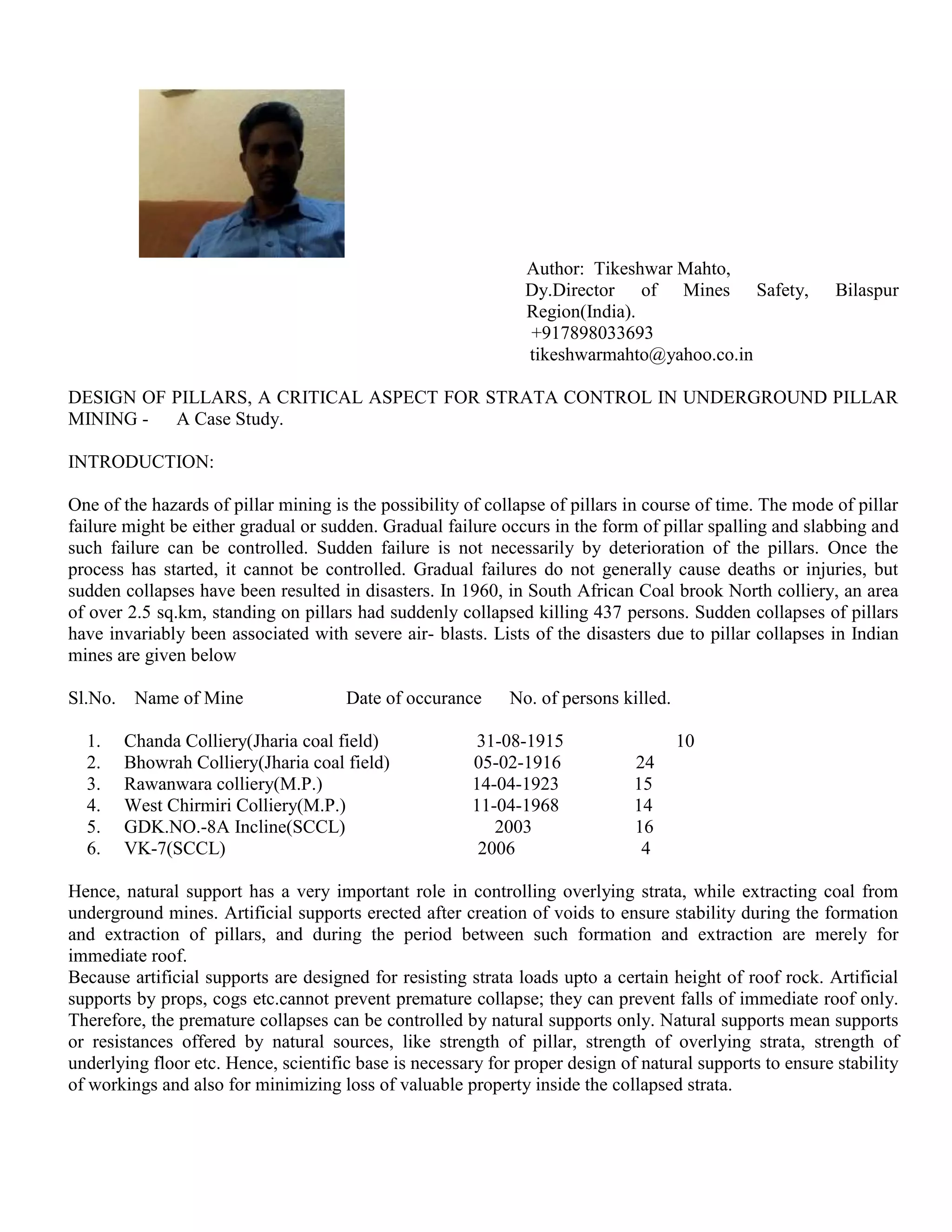 Author: Tikeshwar Mahto,
Dy.Director of Mines Safety, Bilaspur Region(India).
+917898033693
tikeshwarmahto@yahoo.co.in

DESIGN OF PILLARS, A CRITICAL ASPECT FOR STRATA CONTROL IN UNDERGROUND PILLAR MINING - A Case Study.

INTRODUCTION:

One of the hazards of pillar mining is the possibility of collapse of pillars in course of time. The mode of pillar failure might be either gradual or sudden. Gradual failure occurs in the form of pillar spalling and slabbing and such failure can be controlled. Sudden failure is not necessarily by deterioration of the pillars. Once the process has started, it cannot be controlled. Gradual failures do not generally cause deaths or injuries, but sudden collapses have been resulted in disasters. In 1960, in South African Coal brook North colliery, an area of over 2.5 sq.km, standing on pillars had suddenly collapsed killing 437 persons. Sudden collapses of pillars have invariably been associated with severe air- blasts. Lists of the disasters due to pillar collapses in Indian mines are given below

| Sl.No. | Name of Mine | Date of occurance | No. of persons killed. |
|---|---|---|---|
| 1. | Chanda Colliery(Jharia coal field) | 31-08-1915 | 10 |
| 2. | Bhowrah Colliery(Jharia coal field) | 05-02-1916 | 24 |
| 3. | Rawanwara colliery(M.P.) | 14-04-1923 | 15 |
| 4. | West Chirmiri Colliery(M.P.) | 11-04-1968 | 14 |
| 5. | GDK.NO.-8A Incline(SCCL) | 2003 | 16 |
| 6. | VK-7(SCCL) | 2006 | 4 |

Hence, natural support has a very important role in controlling overlying strata, while extracting coal from underground mines. Artificial supports erected after creation of voids to ensure stability during the formation and extraction of pillars, and during the period between such formation and extraction are merely for immediate roof.
Because artificial supports are designed for resisting strata loads upto a certain height of roof rock. Artificial supports by props, cogs etc.cannot prevent premature collapse; they can prevent falls of immediate roof only. Therefore, the premature collapses can be controlled by natural supports only. Natural supports mean supports or resistances offered by natural sources, like strength of pillar, strength of overlying strata, strength of underlying floor etc. Hence, scientific base is necessary for proper design of natural supports to ensure stability of workings and also for minimizing loss of valuable property inside the collapsed strata.